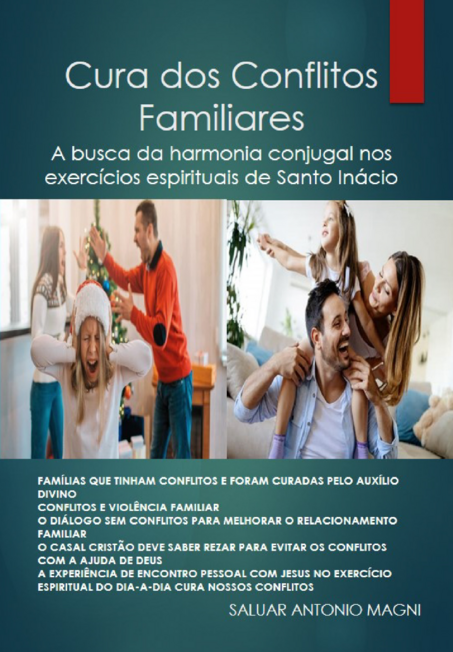 Cura dos Conflitos Familiares

A busca da harmonia conjugal nos exercícios espirituais de Santo Inácio

FAMÍLIAS QUE TINHAM CONFLITOS E FORAM CURADAS PELO AUXÍLIO DIVINO
CONFLITOS E VIOLÊNCIA FAMILIAR
O DIÁLOGO SEM CONFLITOS PARA MELHORAR O RELACIONAMENTO FAMILIAR
O CASAL CRISTÃO DEVE SABER REZAR PARA EVITAR OS CONFLITOS COM A AJUDA DE DEUS
A EXPERIÊNCIA DE ENCONTRO PESSOAL COM JESUS NO EXERCÍCIO ESPIRITUAL DO DIA-A-DIA CURA NOSSOS CONFLITOS

SALUAR ANTONIO MAGNI